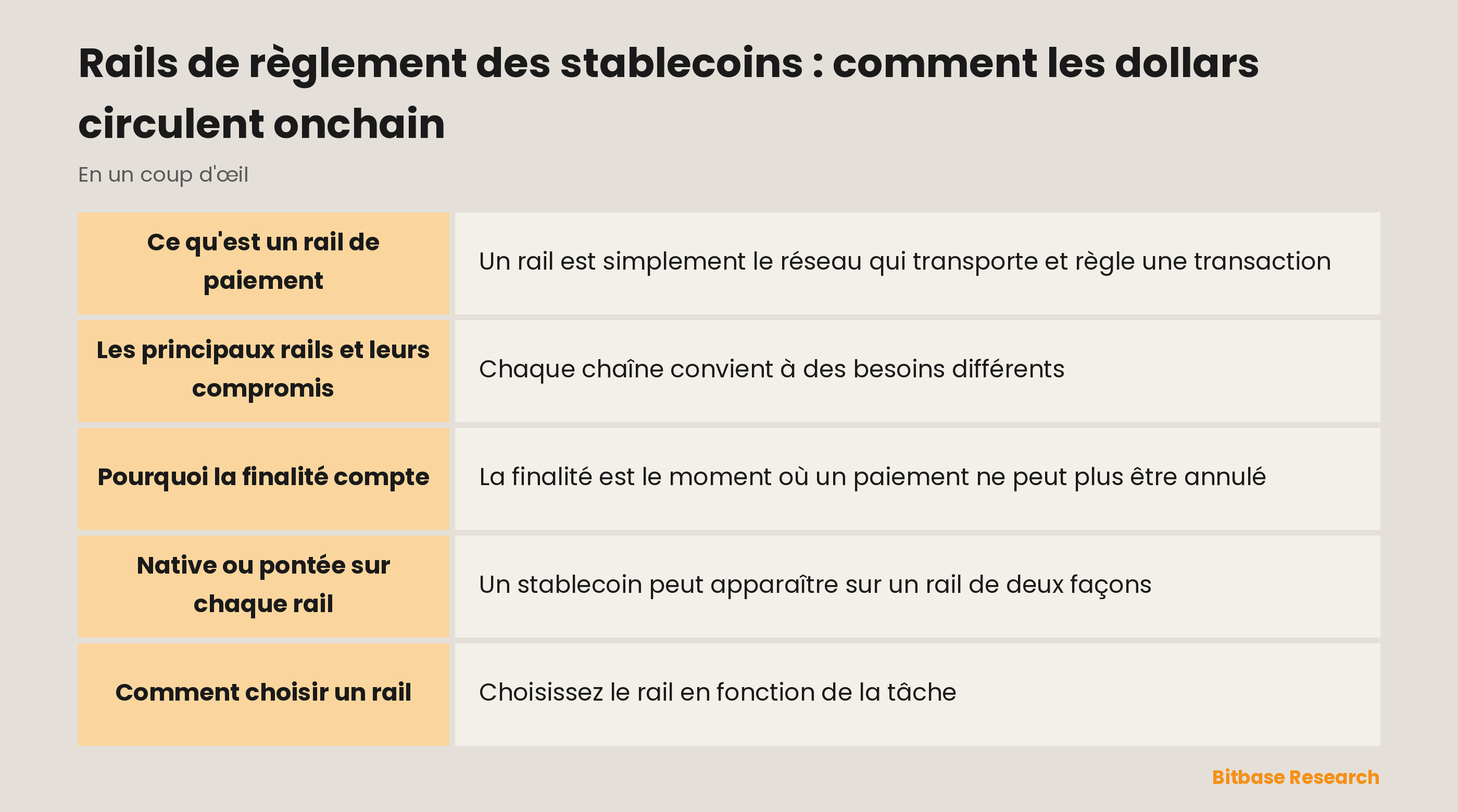 Rails de règlement des stablecoins : comment les dollars circulent onchain

En un coup d'œil

| | |
|---|---|
| Ce qu'est un rail de paiement | Un rail est simplement le réseau qui transporte et règle une transaction |
| Les principaux rails et leurs compromis | Chaque chaîne convient à des besoins différents |
| Pourquoi la finalité compte | La finalité est le moment où un paiement ne peut plus être annulé |
| Native ou pontée sur chaque rail | Un stablecoin peut apparaître sur un rail de deux façons |
| Comment choisir un rail | Choisissez le rail en fonction de la tâche |

Bitbase Research